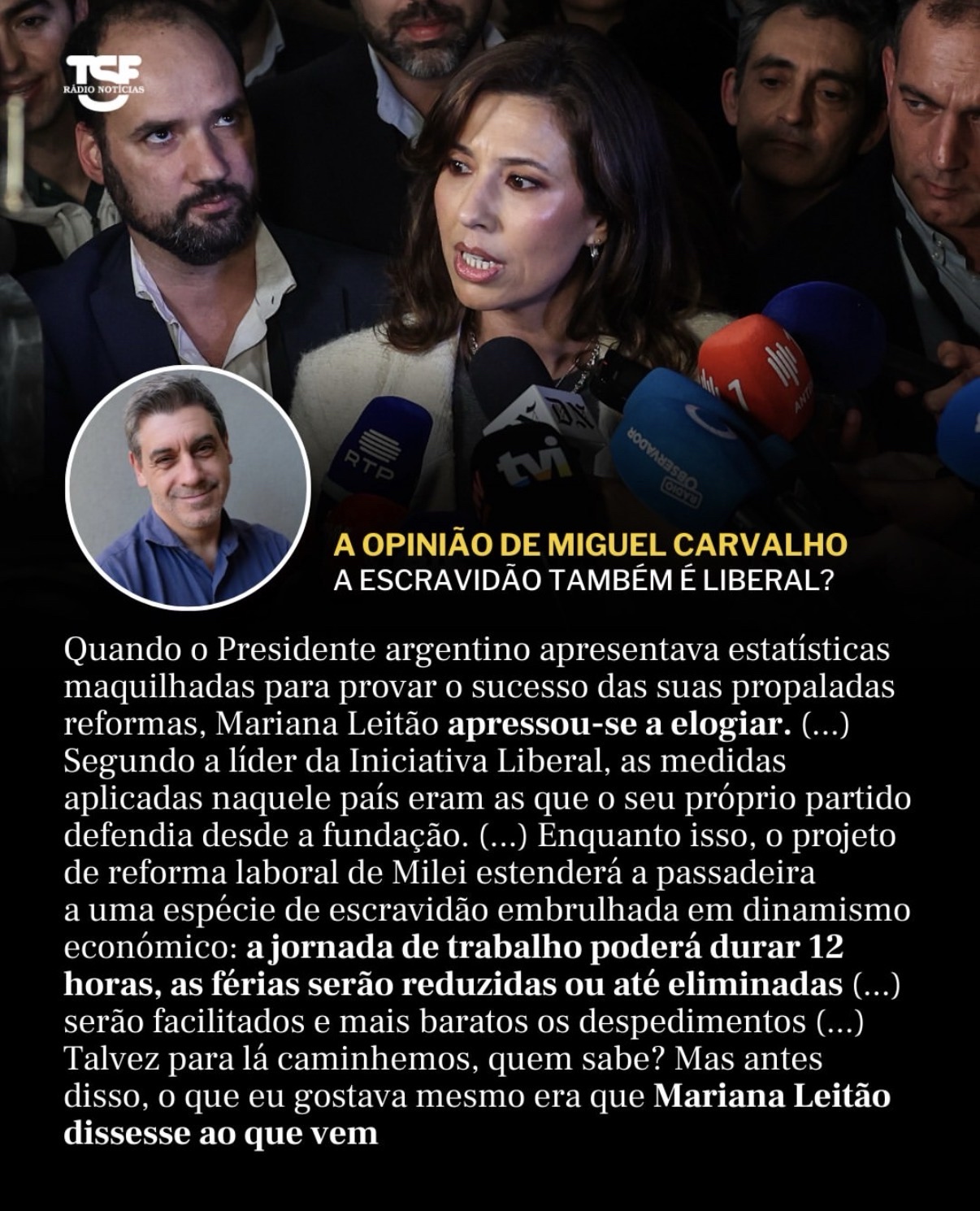 TSF
RÁDIO NOTÍCIAS

A OPINIÃO DE MIGUEL CARVALHO
A ESCRAVIDÃO TAMBÉM É LIBERAL?

Quando o Presidente argentino apresentava estatísticas maquilhadas para provar o sucesso das suas propaladas reformas, Mariana Leitão apressou-se a elogiar. (...) Segundo a líder da Iniciativa Liberal, as medidas aplicadas naquele país eram as que o seu próprio partido defendia desde a fundação. (...) Enquanto isso, o projeto de reforma laboral de Milei estenderá a passadeira a uma espécie de escravidão embrulhada em dinamismo económico: a jornada de trabalho poderá durar 12 horas, as férias serão reduzidas ou até eliminadas (...) serão facilitados e mais baratos os despedimentos (...) Talvez para lá caminhemos, quem sabe? Mas antes disso, o que eu gostava mesmo era que Mariana Leitão dissesse ao que vem